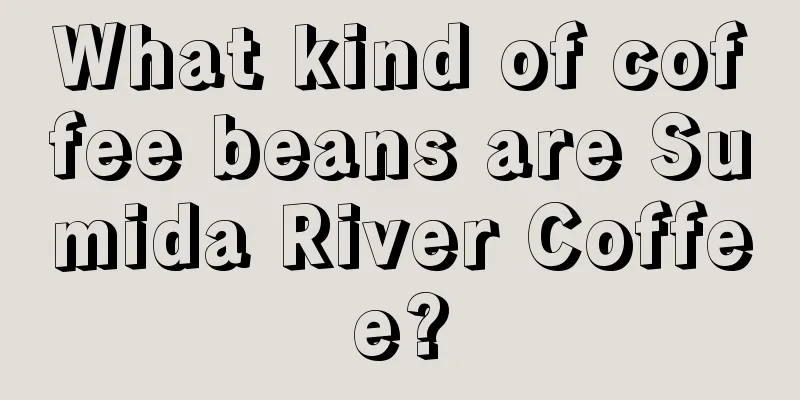 What kind of coffee beans are Sumida River Coffee?